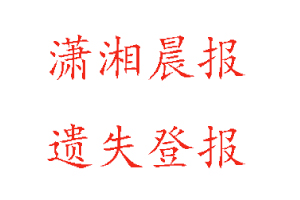 潇湘晨报

遗失登报